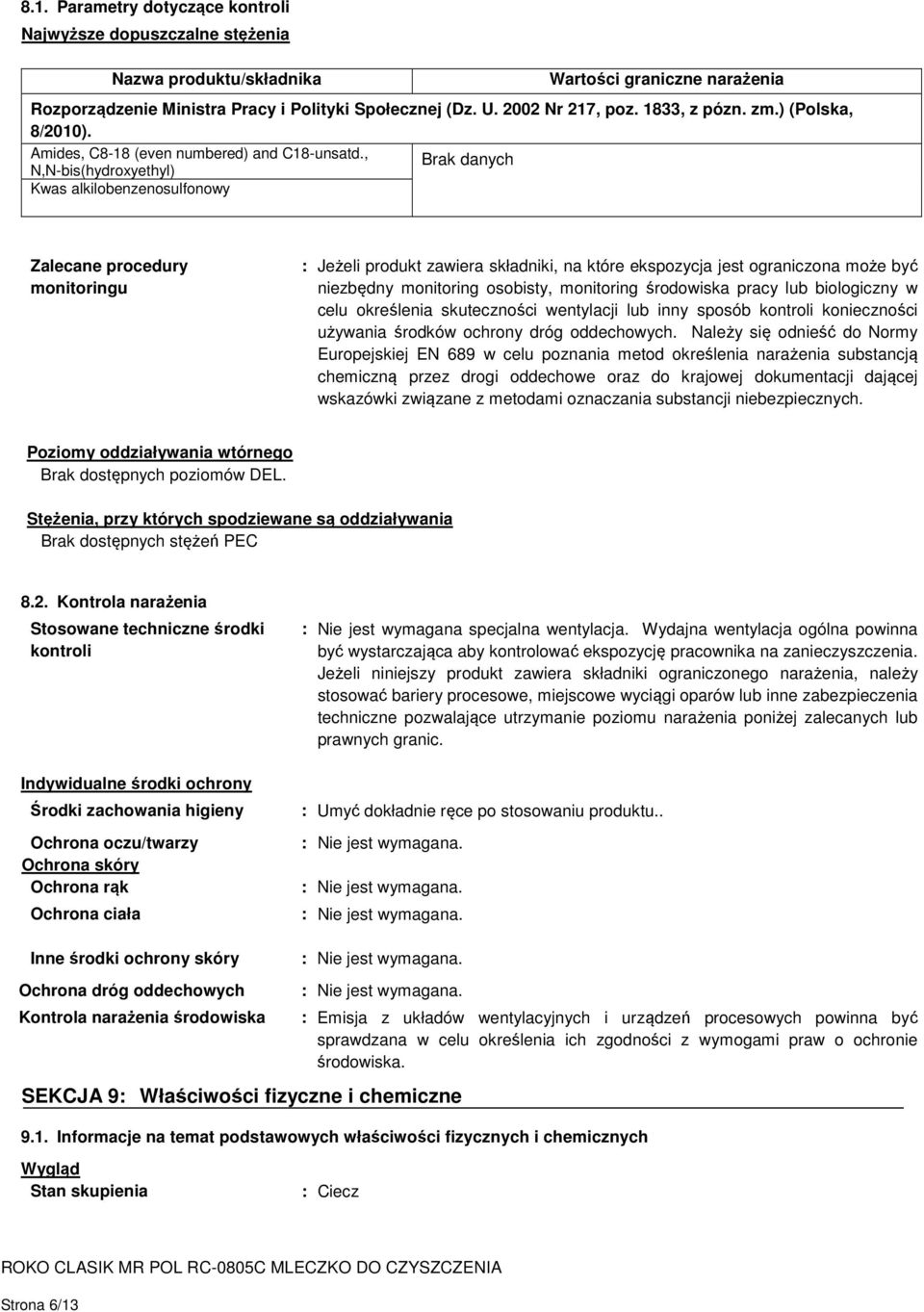 8.1. Parametry dotyczące kontroli

Najwyższe dopuszczalne stężenia

| Nazwa produktu/składnika | Wartości graniczne narażenia |
|---|---|
| Rozporządzenie Ministra Pracy i Polityki Społecznej (Dz. U. 2002 Nr 217, poz. 1833, z pózn. zm.) (Polska, 8/2010). | |
| Amides, C8-18 (even numbered) and C18-unsatd., N,N-bis(hydroxyethyl) Kwas alkilobenzenosulfonowy | Brak danych |

Zalecane procedury monitoringu : Jeżeli produkt zawiera składniki, na które ekspozycja jest ograniczona może być niezbędny monitoring osobisty, monitoring środowiska pracy lub biologiczny w celu określenia skuteczności wentylacji lub inny sposób kontroli konieczności używania środków ochrony dróg oddechowych. Należy się odnieść do Normy Europejskiej EN 689 w celu poznania metod określenia narażenia substancją chemiczną przez drogi oddechowe oraz do krajowej dokumentacji dającej wskazówki związane z metodami oznaczania substancji niebezpiecznych.

Poziomy oddziaływania wtórnego
Brak dostępnych poziomów DEL.

Stężenia, przy których spodziewane są oddziaływania
Brak dostępnych stężeń PEC

8.2. Kontrola narażenia

Stosowane techniczne środki kontroli : Nie jest wymagana specjalna wentylacja. Wydajna wentylacja ogólna powinna być wystarczająca aby kontrolować ekspozycję pracownika na zanieczyszczenia. Jeżeli niniejszy produkt zawiera składniki ograniczonego narażenia, należy stosować bariery procesowe, miejscowe wyciągi oparów lub inne zabezpieczenia techniczne pozwalające utrzymanie poziomu narażenia poniżej zalecanych lub prawnych granic.

Indywidualne środki ochrony

Środki zachowania higieny : Umyć dokładnie ręce po stosowaniu produktu..

Ochrona oczu/twarzy : Nie jest wymagana.

Ochrona skóry

Ochrona rąk : Nie jest wymagana.

Ochrona ciała : Nie jest wymagana.

Inne środki ochrony skóry : Nie jest wymagana.

Ochrona dróg oddechowych : Nie jest wymagana.

Kontrola narażenia środowiska : Emisja z układów wentylacyjnych i urządzeń procesowych powinna być sprawdzana w celu określenia ich zgodności z wymogami praw o ochronie środowiska.

SEKCJA 9: Właściwości fizyczne i chemiczne

9.1. Informacje na temat podstawowych właściwości fizycznych i chemicznych

Wygląd

Stan skupienia : Ciecz

ROKO CLASIK MR POL RC-0805C MLECZKO DO CZYSZCZENIA

Strona 6/13